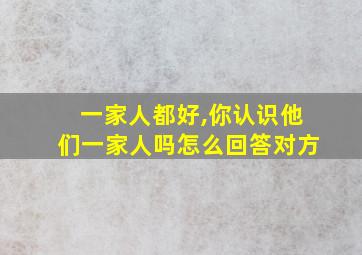 一家人都好,你认识他们一家人吗怎么回答对方